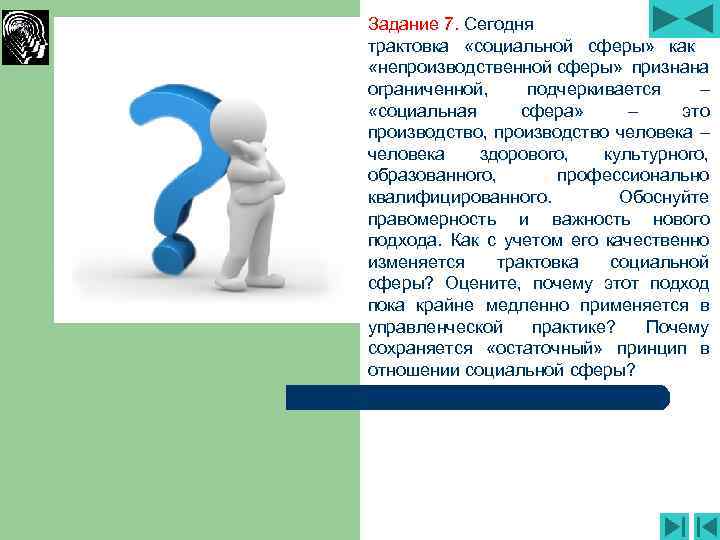 Задание 7. Сегодня трактовка «социальной сферы» как «непроизводственной сферы» признана ограниченной, подчеркивается – «социальная сфера» – это производство, производство человека – человека здорового, культурного, образованного, профессионально квалифицированного. Обоснуйте правомерность и важность нового подхода. Как с учетом его качественно изменяется трактовка социальной сферы? Оцените, почему этот подход пока крайне медленно применяется в управленческой практике? Почему сохраняется «остаточный» принцип в отношении социальной сферы?